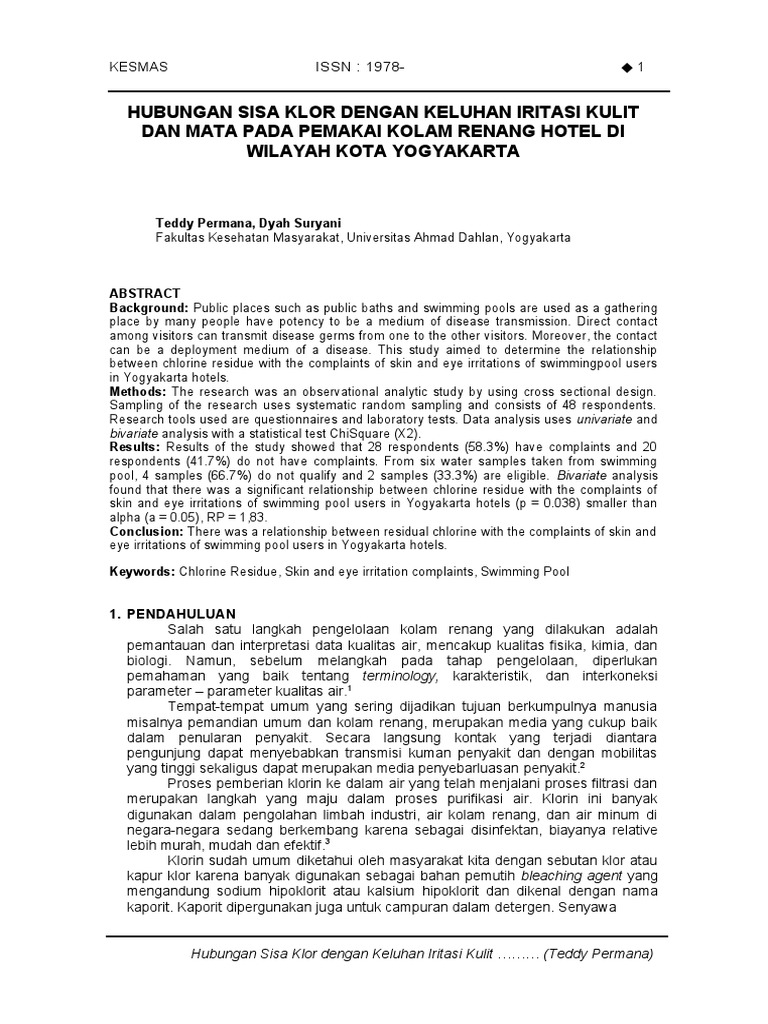 KESMAS ISSN : 1978- ◆ 1

HUBUNGAN SISA KLOR DENGAN KELUHAN IRITASI KULIT DAN MATA PADA PEMAKAI KOLAM RENANG HOTEL DI WILAYAH KOTA YOGYAKARTA

Teddy Permana, Dyah Suryani
Fakultas Kesehatan Masyarakat, Universitas Ahmad Dahlan, Yogyakarta

ABSTRACT
Background: Public places such as public baths and swimming pools are used as a gathering place by many people have potency to be a medium of disease transmission. Direct contact among visitors can transmit disease germs from one to the other visitors. Moreover, the contact can be a deployment medium of a disease. This study aimed to determine the relationship between chlorine residue with the complaints of skin and eye irritations of swimmingpool users in Yogyakarta hotels.
Methods: The research was an observational analytic study by using cross sectional design. Sampling of the research uses systematic random sampling and consists of 48 respondents. Research tools used are questionnaires and laboratory tests. Data analysis uses univariate and bivariate analysis with a statistical test ChiSquare (X2).
Results: Results of the study showed that 28 respondents (58.3%) have complaints and 20 respondents (41.7%) do not have complaints. From six water samples taken from swimming pool, 4 samples (66.7%) do not qualify and 2 samples (33.3%) are eligible. Bivariate analysis found that there was a significant relationship between chlorine residue with the complaints of skin and eye irritations of swimming pool users in Yogyakarta hotels (p = 0.038) smaller than alpha (a = 0.05), RP = 1,83.
Conclusion: There was a relationship between residual chlorine with the complaints of skin and eye irritations of swimming pool users in Yogyakarta hotels.

Keywords: Chlorine Residue, Skin and eye irritation complaints, Swimming Pool

1. PENDAHULUAN
Salah satu langkah pengelolaan kolam renang yang dilakukan adalah pemantauan dan interpretasi data kualitas air, mencakup kualitas fisika, kimia, dan biologi. Namun, sebelum melangkah pada tahap pengelolaan, diperlukan pemahaman yang baik tentang terminology, karakteristik, dan interkoneksi parameter – parameter kualitas air.$^1$
Tempat-tempat umum yang sering dijadikan tujuan berkumpulnya manusia misalnya pemandian umum dan kolam renang, merupakan media yang cukup baik dalam penularan penyakit. Secara langsung kontak yang terjadi diantara pengunjung dapat menyebabkan transmisi kuman penyakit dan dengan mobilitas yang tinggi sekaligus dapat merupakan media penyebarluasan penyakit.$^2$
Proses pemberian klorin ke dalam air yang telah menjalani proses filtrasi dan merupakan langkah yang maju dalam proses purifikasi air. Klorin ini banyak digunakan dalam pengolahan limbah industri, air kolam renang, dan air minum di negara-negara sedang berkembang karena sebagai disinfektan, biayanya relative lebih murah, mudah dan efektif.$^3$
Klorin sudah umum diketahui oleh masyarakat kita dengan sebutan klor atau kapur klor karena banyak digunakan sebagai bahan pemutih bleaching agent yang mengandung sodium hipoklorit atau kalsium hipoklorit dan dikenal dengan nama kaporit. Kaporit dipergunakan juga untuk campuran dalam detergen. Senyawa

Hubungan Sisa Klor dengan Keluhan Iritasi Kulit ……… (Teddy Permana)